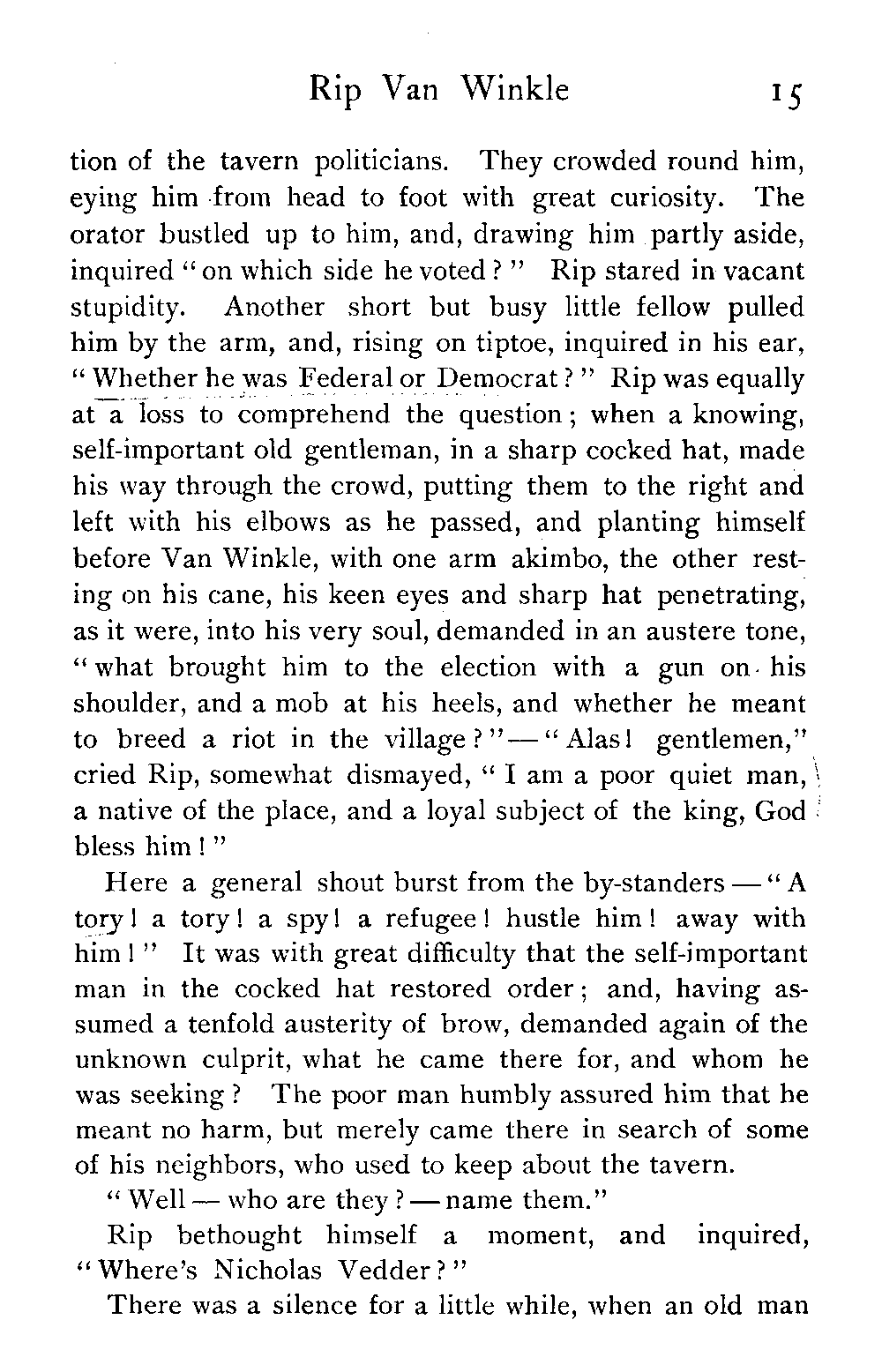 Rip Van Winkle 15

tion of the tavern politicians. They crowded round him, eying him from head to foot with great curiosity. The orator bustled up to him, and, drawing him partly aside, inquired "on which side he voted?" Rip stared in vacant stupidity. Another short but busy little fellow pulled him by the arm, and, rising on tiptoe, inquired in his ear, "Whether he was Federal or Democrat?" Rip was equally at a loss to comprehend the question; when a knowing, self-important old gentleman, in a sharp cocked hat, made his way through the crowd, putting them to the right and left with his elbows as he passed, and planting himself before Van Winkle, with one arm akimbo, the other resting on his cane, his keen eyes and sharp hat penetrating, as it were, into his very soul, demanded in an austere tone, "what brought him to the election with a gun on his shoulder, and a mob at his heels, and whether he meant to breed a riot in the village?"—"Alas! gentlemen," cried Rip, somewhat dismayed, "I am a poor quiet man, a native of the place, and a loyal subject of the king, God bless him!"

Here a general shout burst from the by-standers—"A tory! a tory! a spy! a refugee! hustle him! away with him!" It was with great difficulty that the self-important man in the cocked hat restored order; and, having assumed a tenfold austerity of brow, demanded again of the unknown culprit, what he came there for, and whom he was seeking? The poor man humbly assured him that he meant no harm, but merely came there in search of some of his neighbors, who used to keep about the tavern.

"Well—who are they?—name them."

Rip bethought himself a moment, and inquired, "Where's Nicholas Vedder?"

There was a silence for a little while, when an old man